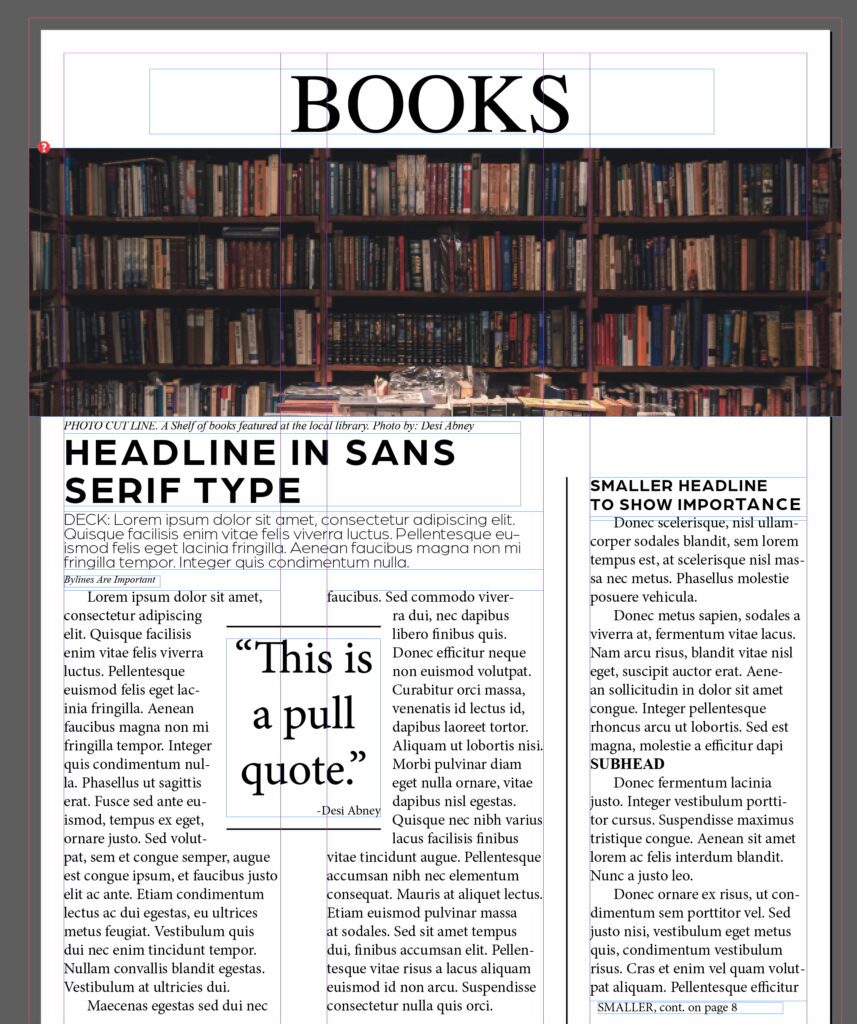 BOOKS

PHOTO CUT LINE. A Shelf of books featured at the local library. Photo by: Desi Abney

HEADLINE IN SANS SERIF TYPE

DECK: Lorem ipsum dolor sit amet, consectetur adipiscing elit. Quisque facilisis enim vitae felis viverra luctus. Pellentesque euismod felis eget lacinia fringilla. Aenean faucibus magna non mi fringilla tempor. Integer quis condimentum nulla.

Bylines Are Important

Lorem ipsum dolor sit amet, consectetur adipiscing elit. Quisque facilisis enim vitae felis viverra luctus. Pellentesque euismod felis eget lacinia fringilla. Aenean faucibus magna non mi fringilla tempor. Integer quis condimentum nulla. Phasellus ut sagittis erat. Fusce sed ante euismod, tempus ex eget, ornare justo. Sed volutpat, sem et congue semper, augue est congue ipsum, et faucibus justo elit ac ante. Etiam condimentum lectus ac dui egestas, eu ultrices metus feugiat. Vestibulum quis dui nec enim tincidunt tempor. Nullam convallis blandit egestas. Vestibulum at ultricies dui.

Maecenas egestas sed dui nec faucibus. Sed commodo viverra dui, nec dapibus libero finibus quis. Donec efficitur neque non euismod volutpat. Curabitur orci massa, venenatis id lectus id, dapibus laoreet tortor. Aliquam ut lobortis nisi. Morbi pulvinar diam eget nulla ornare, vitae dapibus nisl egestas. Quisque nec nibh varius lacus facilisis finibus vitae tincidunt augue. Pellentesque accumsan nibh nec elementum consequat. Mauris at aliquet lectus. Etiam euismod pulvinar massa at sodales. Sed sit amet tempus dui, finibus accumsan elit. Pellentesque vitae risus a lacus aliquam euismod id non arcu. Suspendisse consectetur nulla quis orci.

“This is a pull quote.”
-Desi Abney

SMALLER HEADLINE TO SHOW IMPORTANCE

Donec scelerisque, nisl ullamcorper sodales blandit, sem lorem tempus est, at scelerisque nisl massa nec metus. Phasellus molestie posuere vehicula.

Donec metus sapien, sodales a viverra at, fermentum vitae lacus. Nam arcu risus, blandit vitae nisl eget, suscipit auctor erat. Aenean sollicitudin in dolor sit amet congue. Integer pellentesque rhoncus arcu ut lobortis. Sed est magna, molestie a efficitur dapi

SUBHEAD

Donec fermentum lacinia justo. Integer vestibulum porttitor cursus. Suspendisse maximus tristique congue. Aenean sit amet lorem ac felis interdum blandit. Nunc a justo leo.

Donec ornare ex risus, ut condimentum sem porttitor vel. Sed justo nisi, vestibulum eget metus quis, condimentum vestibulum risus. Cras et enim vel quam volutpat aliquam. Pellentesque efficitur

SMALLER, cont. on page 8